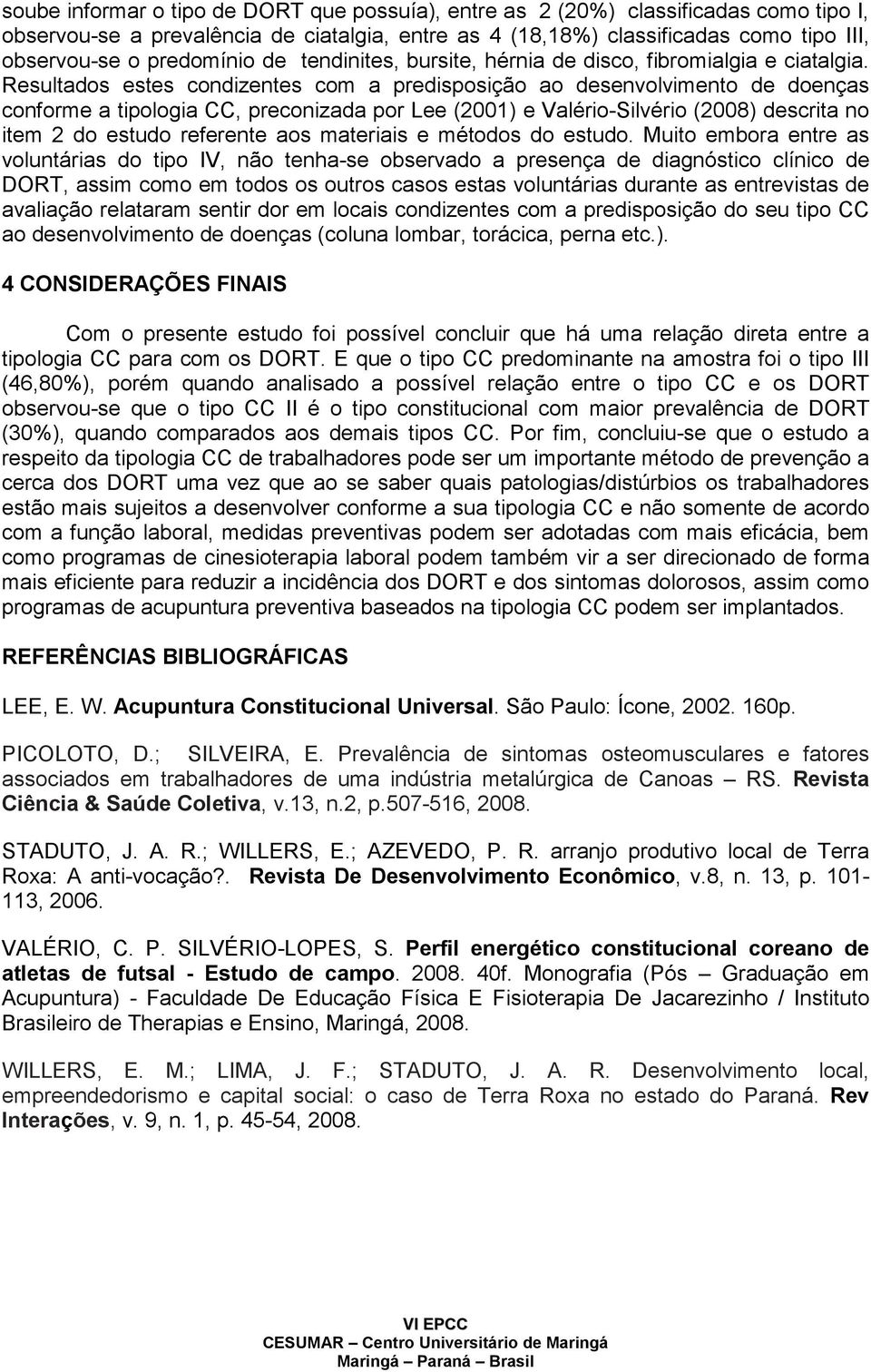 soube informar o tipo de DORT que possuía), entre as 2 (20%) classificadas como tipo I, observou-se a prevalência de ciatalgia, entre as 4 (18,18%) classificadas como tipo III, observou-se o predomínio de tendinites, bursite, hérnia de disco, fibromialgia e ciatalgia. Resultados estes condizentes com a predisposição ao desenvolvimento de doenças conforme a tipologia CC, preconizada por Lee (2001) e Valério-Silvério (2008) descrita no item 2 do estudo referente aos materiais e métodos do estudo. Muito embora entre as voluntárias do tipo IV, não tenha-se observado a presença de diagnóstico clínico de DORT, assim como em todos os outros casos estas voluntárias durante as entrevistas de avaliação relataram sentir dor em locais condizentes com a predisposição do seu tipo CC ao desenvolvimento de doenças (coluna lombar, torácica, perna etc.).

4 CONSIDERAÇÕES FINAIS

Com o presente estudo foi possível concluir que há uma relação direta entre a tipologia CC para com os DORT. E que o tipo CC predominante na amostra foi o tipo III (46,80%), porém quando analisado a possível relação entre o tipo CC e os DORT observou-se que o tipo CC II é o tipo constitucional com maior prevalência de DORT (30%), quando comparados aos demais tipos CC. Por fim, concluiu-se que o estudo a respeito da tipologia CC de trabalhadores pode ser um importante método de prevenção a cerca dos DORT uma vez que ao se saber quais patologias/distúrbios os trabalhadores estão mais sujeitos a desenvolver conforme a sua tipologia CC e não somente de acordo com a função laboral, medidas preventivas podem ser adotadas com mais eficácia, bem como programas de cinesioterapia laboral podem também vir a ser direcionado de forma mais eficiente para reduzir a incidência dos DORT e dos sintomas dolorosos, assim como programas de acupuntura preventiva baseados na tipologia CC podem ser implantados.

REFERÊNCIAS BIBLIOGRÁFICAS

LEE, E. W. Acupuntura Constitucional Universal. São Paulo: Ícone, 2002. 160p.

PICOLOTO, D.; SILVEIRA, E. Prevalência de sintomas osteomusculares e fatores associados em trabalhadores de uma indústria metalúrgica de Canoas – RS. Revista Ciência & Saúde Coletiva, v.13, n.2, p.507-516, 2008.

STADUTO, J. A. R.; WILLERS, E.; AZEVEDO, P. R. arranjo produtivo local de Terra Roxa: A anti-vocação?. Revista De Desenvolvimento Econômico, v.8, n. 13, p. 101-113, 2006.

VALÉRIO, C. P. SILVÉRIO-LOPES, S. Perfil energético constitucional coreano de atletas de futsal - Estudo de campo. 2008. 40f. Monografia (Pós – Graduação em Acupuntura) - Faculdade De Educação Física E Fisioterapia De Jacarezinho / Instituto Brasileiro de Therapias e Ensino, Maringá, 2008.

WILLERS, E. M.; LIMA, J. F.; STADUTO, J. A. R. Desenvolvimento local, empreendedorismo e capital social: o caso de Terra Roxa no estado do Paraná. Rev Interações, v. 9, n. 1, p. 45-54, 2008.

VI EPCC
CESUMAR – Centro Universitário de Maringá
Maringá – Paraná – Brasil